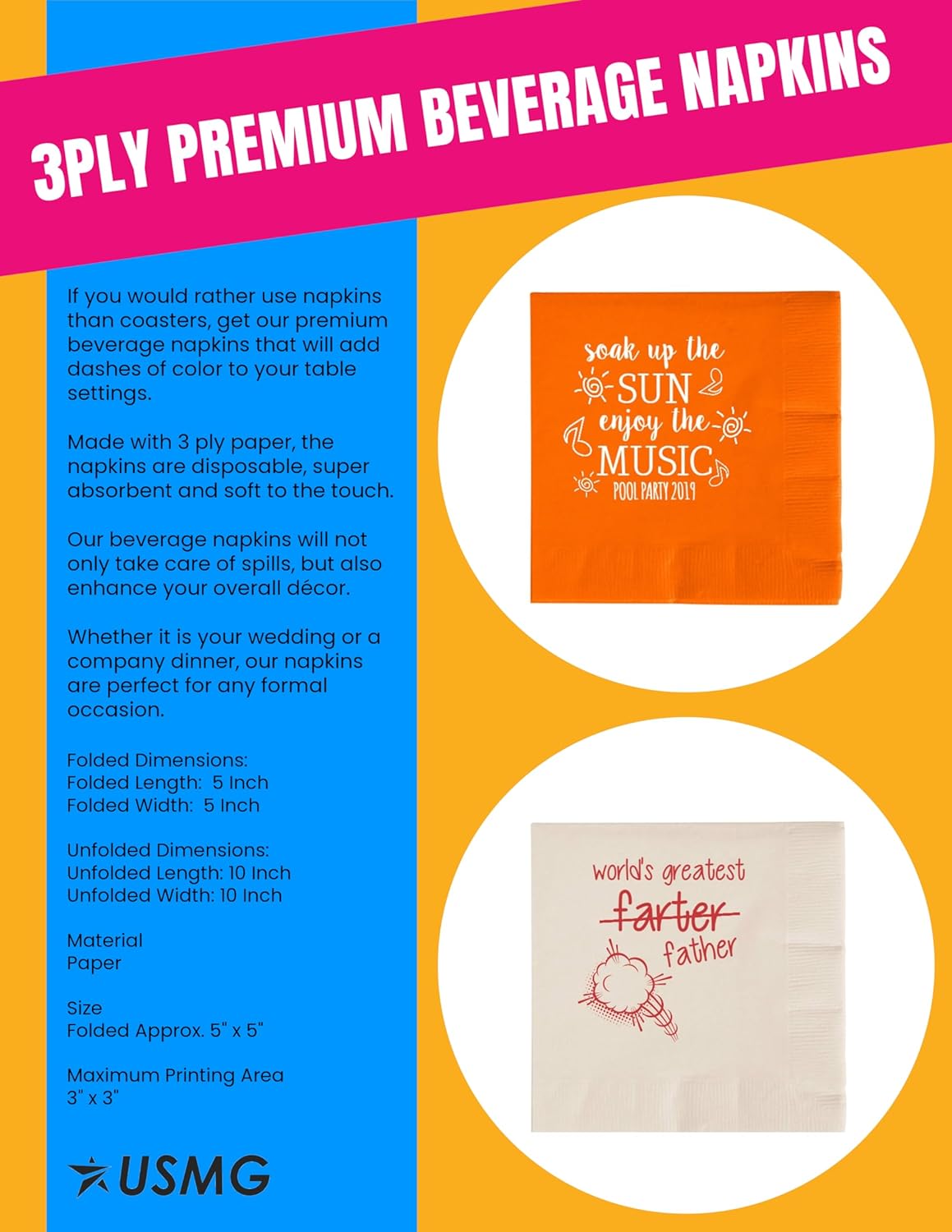 3PLY PREMIUM BEVERAGE NAPKINS

If you would rather use napkins than coasters, get our premium beverage napkins that will add dashes of color to your table settings.

Made with 3 ply paper, the napkins are disposable, super absorbent and soft to the touch.

Our beverage napkins will not only take care of spills, but also enhance your overall décor.

Whether it is your wedding or a company dinner, our napkins are perfect for any formal occasion.

Folded Dimensions:
Folded Length: 5 Inch
Folded Width: 5 Inch

Unfolded Dimensions:
Unfolded Length: 10 Inch
Unfolded Width: 10 Inch

Material
Paper

Size
Folded Approx. 5" x 5"

Maximum Printing Area
3" x 3"

USMG

soak up the
SUN
enjoy the
MUSIC
POOL PARTY 2019

world's greatest
farter
father